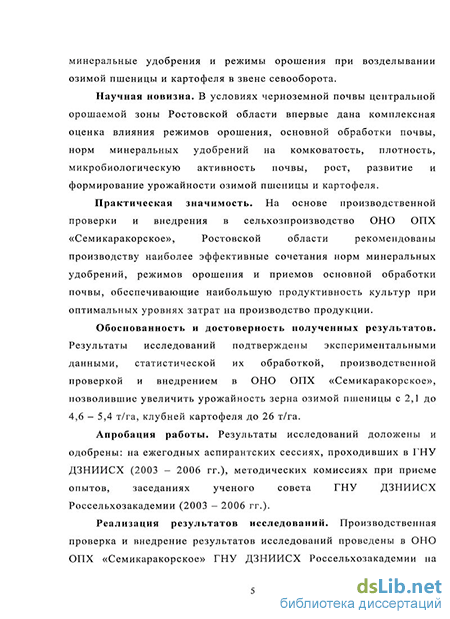 минеральные удобрения и режимы орошения при возделывании озимой пшеницы и картофеля в звене севооборота.

Научная новизна. В условиях черноземной почвы центральной орошаемой зоны Ростовской области впервые дана комплексная оценка влияния режимов орошения, основной обработки почвы, норм минеральных удобрений на комковатость, плотность, микробиологическую активность почвы, рост, развитие и формирование урожайности озимой пшеницы и картофеля.

Практическая значимость. На основе производственной проверки и внедрения в сельхозпроизводство ОНО ОПХ «Семикаракорское», Ростовской области рекомендованы производству наиболее эффективные сочетания норм минеральных удобрений, режимов орошения и приемов основной обработки почвы, обеспечивающие наибольшую продуктивность культур при оптимальных уровнях затрат на производство продукции.

Обоснованность и достоверность полученных результатов. Результаты исследований подтверждены экспериментальными данными, статистической их обработкой, производственной проверкой и внедрением в ОНО ОПХ «Семикаракорское», позволившие увеличить урожайность зерна озимой пшеницы с 2,1 до 4,6 – 5,4 т/га, клубней картофеля до 26 т/га.

Апробация работы. Результаты исследований доложены и одобрены: на ежегодных аспирантских сессиях, проходивших в ГНУ ДЗНИИСХ (2003 – 2006 гг.), методических комиссиях при приеме опытов, заседаниях ученого совета ГНУ ДЗНИИСХ Россельхозакадемии (2003 – 2006 гг.).

Реализация результатов исследований. Производственная проверка и внедрение результатов исследований проведены в ОНО ОПХ «Семикаракорское» ГНУ ДЗНИИСХ Россельхозакадемии на

5

dsLib.net
библиотека диссертаций